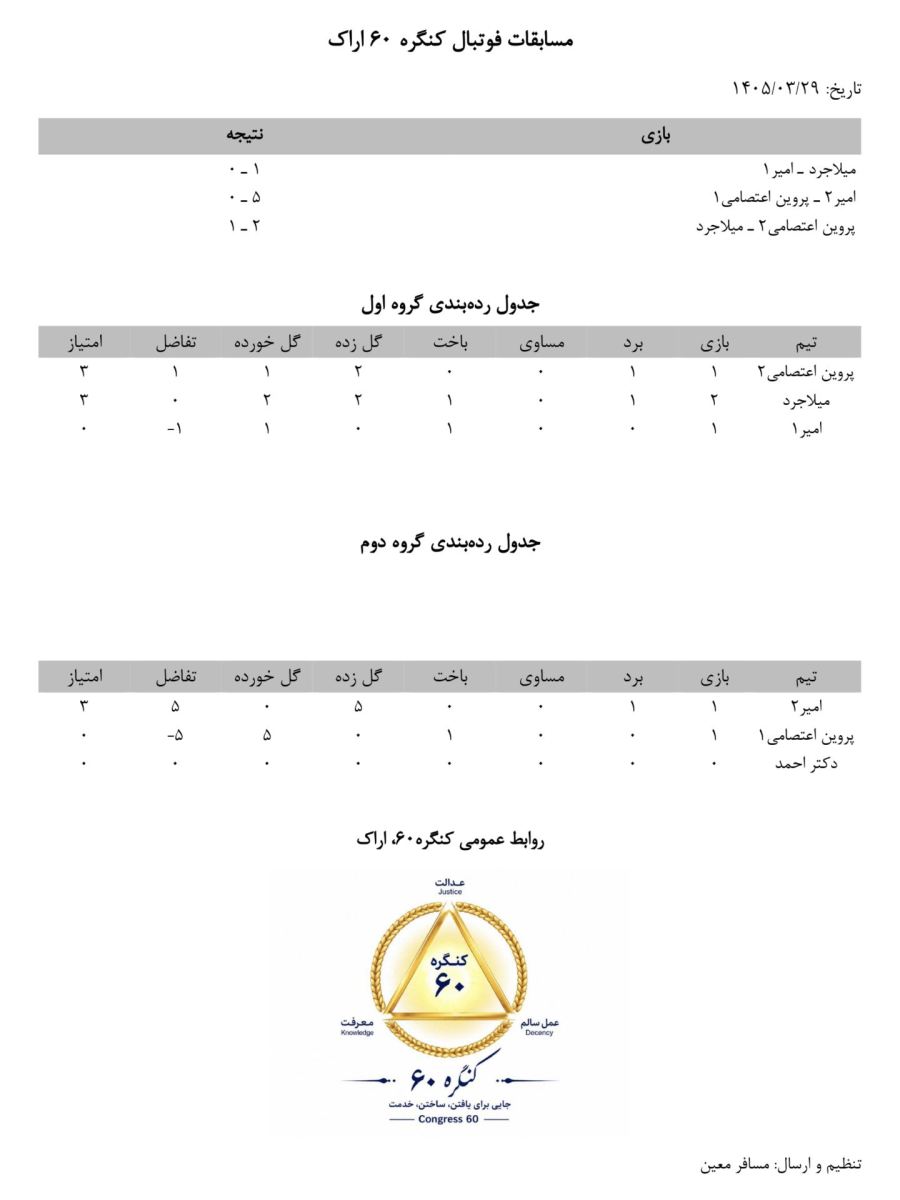 مسابقات فوتبال کنگره ۶۰ اراک

تاریخ: ۱۴۰۵/۰۳/۲۹

| بازی | نتیجه |
|---|---|
| میلاجرد ـ امیر۱ | ۱ ـ ۰ |
| امیر۲ ـ پروین اعتصامی۱ | ۵ ـ ۰ |
| پروین اعتصامی۲ ـ میلاجرد | ۲ ـ ۱ |

جدول رده‌بندی گروه اول

| تیم | بازی | برد | مساوی | باخت | گل زده | گل خورده | تفاضل | امتیاز |
|---|---|---|---|---|---|---|---|---|
| پروین اعتصامی۲ | ۱ | ۱ | ۰ | ۰ | ۲ | ۱ | ۱ | ۳ |
| میلاجرد | ۲ | ۱ | ۰ | ۱ | ۲ | ۲ | ۰ | ۳ |
| امیر۱ | ۱ | ۰ | ۰ | ۱ | ۰ | ۱ | -۱ | ۰ |

جدول رده‌بندی گروه دوم

| تیم | بازی | برد | مساوی | باخت | گل زده | گل خورده | تفاضل | امتیاز |
|---|---|---|---|---|---|---|---|---|
| امیر۲ | ۱ | ۱ | ۰ | ۰ | ۵ | ۰ | ۵ | ۳ |
| پروین اعتصامی۱ | ۱ | ۰ | ۰ | ۱ | ۰ | ۵ | -۵ | ۰ |
| دکتر احمد | ۰ | ۰ | ۰ | ۰ | ۰ | ۰ | ۰ | ۰ |

روابط عمومی کنگره۶۰، اراک

عدالت
Justice
کنگره
۶۰
معرفت
Knowledge
عمل سالم
Decency
کنگره ۶۰
جایی برای یافتن، ساختن، خدمت
Congress 60

تنظیم و ارسال: مسافر معین